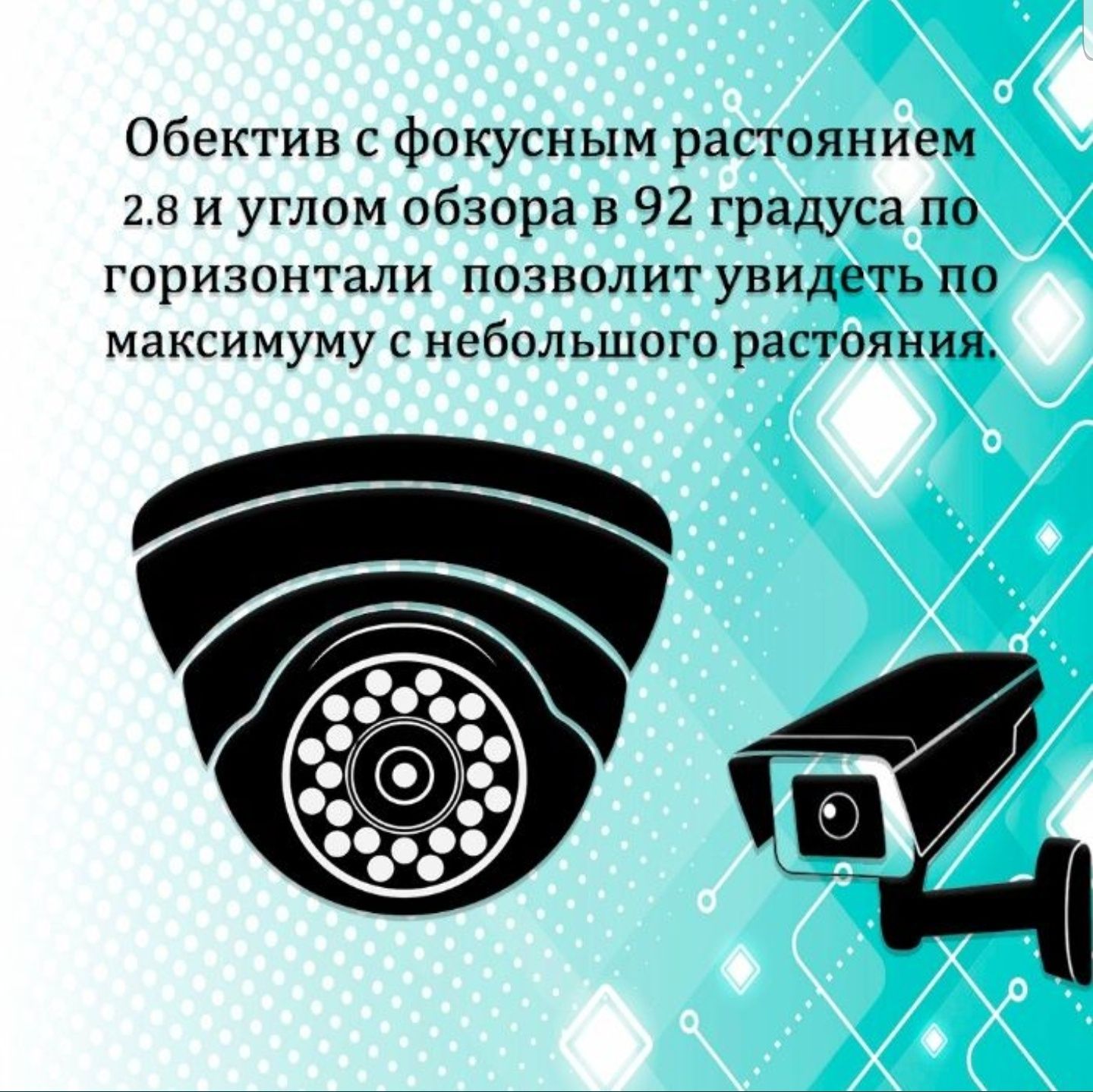 Обектив с фокусным растоянием 2.8 и углом обзора в 92 градуса по горизонтали  позволит увидеть по максимуму с небольшого растояния.